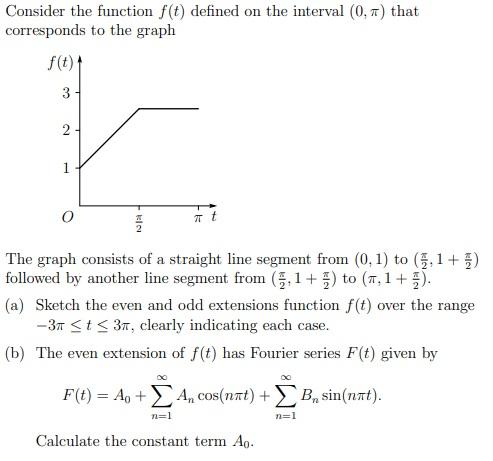 Consider the function $f(t)$ defined on the interval $(0, \pi)$ that corresponds to the graph

$f(t)$
3
2
1
$O$
$\frac{\pi}{2}$
$\pi$ $t$

The graph consists of a straight line segment from $(0, 1)$ to $(\frac{\pi}{2}, 1 + \frac{\pi}{2})$ followed by another line segment from $(\frac{\pi}{2}, 1 + \frac{\pi}{2})$ to $(\pi, 1 + \frac{\pi}{2})$.

(a) Sketch the even and odd extensions function $f(t)$ over the range $-3\pi \leq t \leq 3\pi$, clearly indicating each case.

(b) The even extension of $f(t)$ has Fourier series $F(t)$ given by

$$F(t) = A_0 + \sum_{n=1}^{\infty} A_n \cos(n\pi t) + \sum_{n=1}^{\infty} B_n \sin(n\pi t).$$

Calculate the constant term $A_0$.